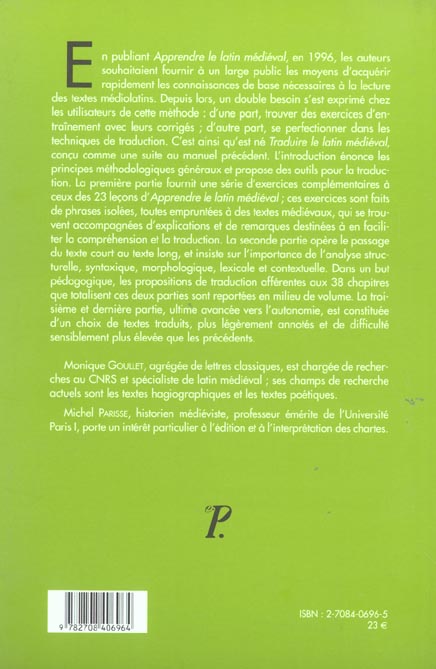 En publiant Apprendre le latin médiéval, en 1996, les auteurs souhaitaient fournir à un large public les moyens d'acquérir rapidement les connaissances de base nécessaires à la lecture des textes médiolatins. Depuis lors, un double besoin s'est exprimé chez les utilisateurs de cette méthode : d'une part, trouver des exercices d'entraînement avec leurs corrigés ; d'autre part, se perfectionner dans les techniques de traduction. C'est ainsi qu'est né Traduire le latin médiéval, conçu comme une suite au manuel précédent. L'introduction énonce les principes méthodologiques généraux et propose des outils pour la traduction. La première partie fournit une série d'exercices complémentaires à ceux des 23 leçons d'Apprendre le latin médiéval ; ces exercices sont faits de phrases isolées, toutes empruntées à des textes médiévaux, qui se trouvent accompagnées d'explications et de remarques destinées à en faciliter la compréhension et la traduction. La seconde partie opère le passage du texte court au texte long, et insiste sur l'importance de l'analyse structurelle, syntaxique, morphologique, lexicale et contextuelle. Dans un but pédagogique, les propositions de traduction afférentes aux 38 chapitres que totalisent ces deux parties sont reportées en milieu de volume. La troisième et dernière partie, ultime avancée vers l'autonomie, est constituée d'un choix de textes traduits, plus légèrement annotés et de difficulté sensiblement plus élevée que les précédents.

Monique GOULLET, agrégée de lettres classiques, est chargée de recherches au CNRS et spécialiste de latin médiéval ; ses champs de recherche actuels sont les textes hagiographiques et les textes poétiques.

Michel PARISSE, historien médiéviste, professeur émérite de l'Université Paris I, porte un intérêt particulier à l'édition et à l'interprétation des chartes.

P.

9 782708 406964

ISBN : 2-7084-0696-5
23 €